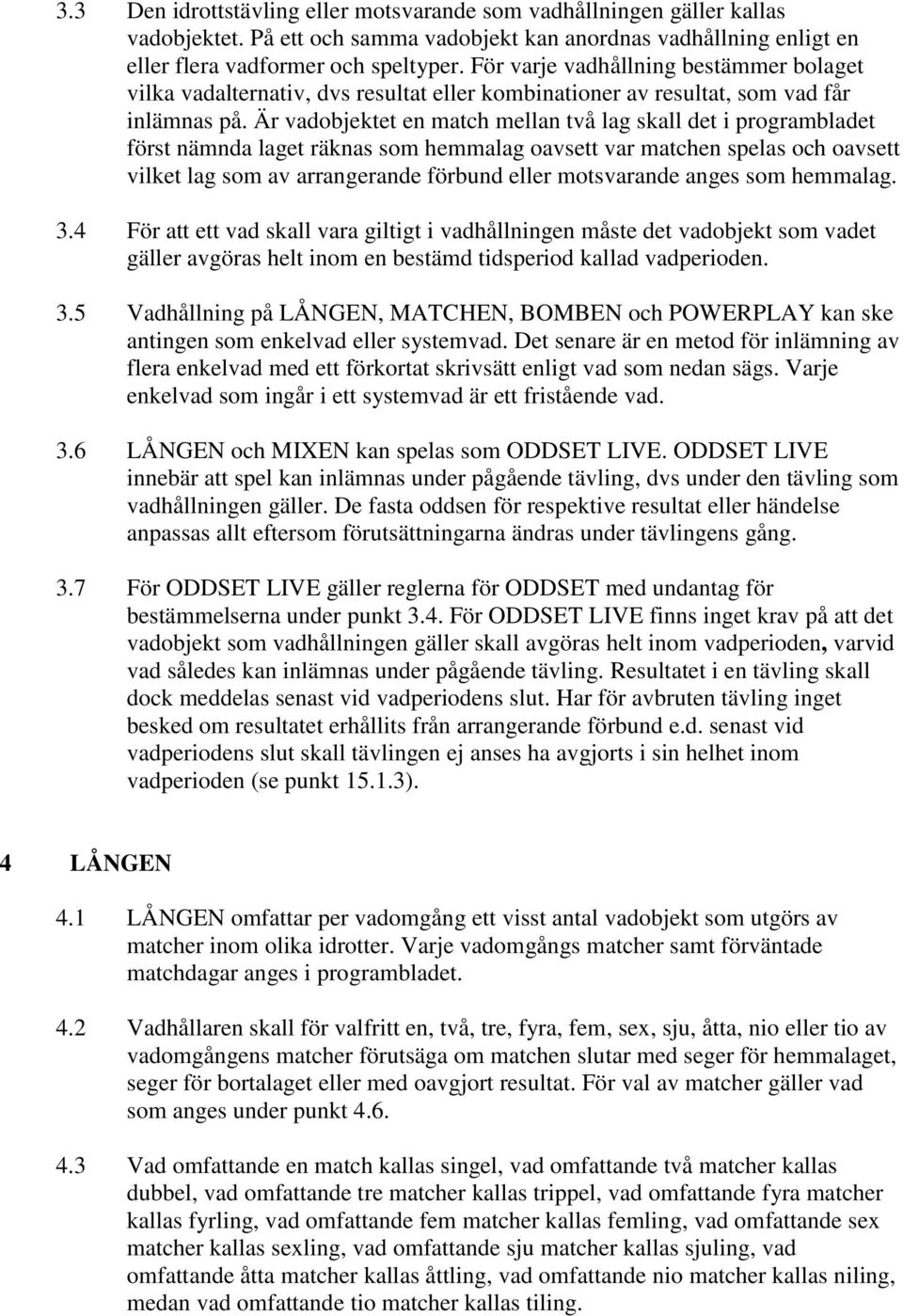 3.3 Den idrottstävling eller motsvarande som vadhållningen gäller kallas vadobjektet. På ett och samma vadobjekt kan anordnas vadhållning enligt en eller flera vadformer och speltyper. För varje vadhållning bestämmer bolaget vilka vadalternativ, dvs resultat eller kombinationer av resultat, som vad får inlämnas på. Är vadobjektet en match mellan två lag skall det i programbladet först nämnda laget räknas som hemmalag oavsett var matchen spelas och oavsett vilket lag som av arrangerande förbund eller motsvarande anges som hemmalag.

3.4 För att ett vad skall vara giltigt i vadhållningen måste det vadobjekt som vadet gäller avgöras helt inom en bestämd tidsperiod kallad vadperioden.

3.5 Vadhållning på LÅNGEN, MATCHEN, BOMBEN och POWERPLAY kan ske antingen som enkelvad eller systemvad. Det senare är en metod för inlämning av flera enkelvad med ett förkortat skrivsätt enligt vad som nedan sägs. Varje enkelvad som ingår i ett systemvad är ett fristående vad.

3.6 LÅNGEN och MIXEN kan spelas som ODDSET LIVE. ODDSET LIVE innebär att spel kan inlämnas under pågående tävling, dvs under den tävling som vadhållningen gäller. De fasta oddsen för respektive resultat eller händelse anpassas allt eftersom förutsättningarna ändras under tävlingens gång.

3.7 För ODDSET LIVE gäller reglerna för ODDSET med undantag för bestämmelserna under punkt 3.4. För ODDSET LIVE finns inget krav på att det vadobjekt som vadhållningen gäller skall avgöras helt inom vadperioden, varvid vad således kan inlämnas under pågående tävling. Resultatet i en tävling skall dock meddelas senast vid vadperiodens slut. Har för avbruten tävling inget besked om resultatet erhållits från arrangerande förbund e.d. senast vid vadperiodens slut skall tävlingen ej anses ha avgjorts i sin helhet inom vadperioden (se punkt 15.1.3).

4 LÅNGEN

4.1 LÅNGEN omfattar per vadomgång ett visst antal vadobjekt som utgörs av matcher inom olika idrotter. Varje vadomgångs matcher samt förväntade matchdagar anges i programbladet.

4.2 Vadhållaren skall för valfritt en, två, tre, fyra, fem, sex, sju, åtta, nio eller tio av vadomgångens matcher förutsäga om matchen slutar med seger för hemmalaget, seger för bortalaget eller med oavgjort resultat. För val av matcher gäller vad som anges under punkt 4.6.

4.3 Vad omfattande en match kallas singel, vad omfattande två matcher kallas dubbel, vad omfattande tre matcher kallas trippel, vad omfattande fyra matcher kallas fyrling, vad omfattande fem matcher kallas femling, vad omfattande sex matcher kallas sexling, vad omfattande sju matcher kallas sjuling, vad omfattande åtta matcher kallas åttling, vad omfattande nio matcher kallas niling, medan vad omfattande tio matcher kallas tiling.